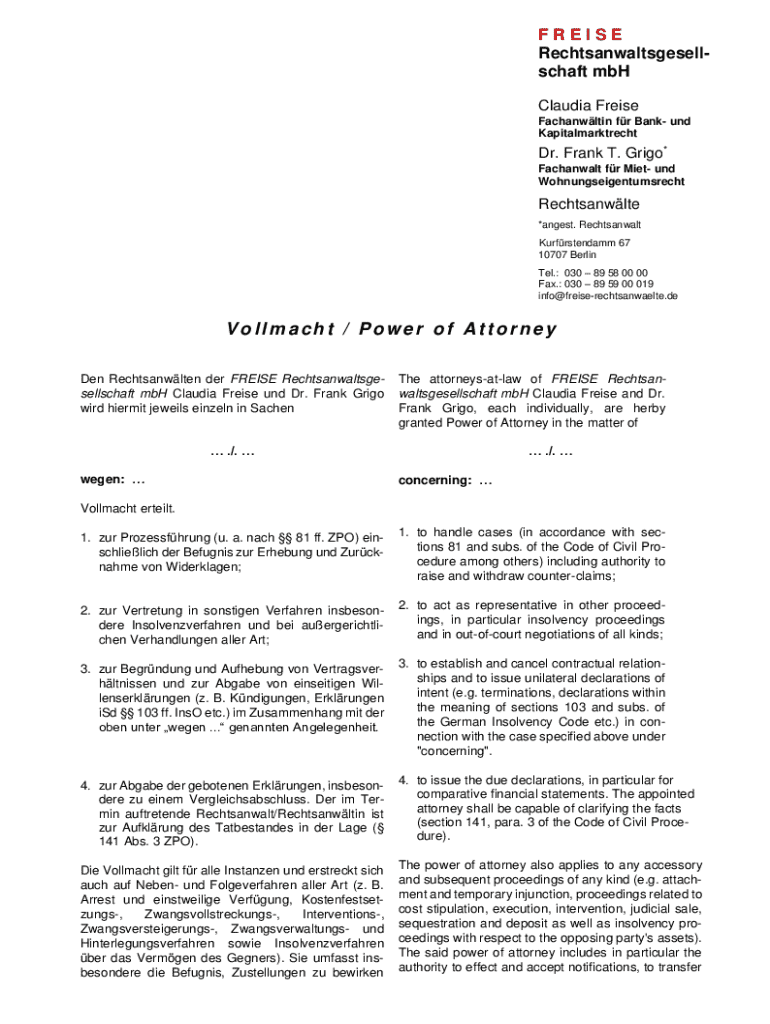 FREISE
Rechtsanwaltsgesellschaft mbH

Claudia Freise
Fachanwältin für Bank- und Kapitalmarktrecht

Dr. Frank T. Grigo*
Fachanwalt für Miet- und Wohnungseigentumsrecht

Rechtsanwälte
*angest. Rechtsanwalt

Kurfürstendamm 67
10707 Berlin

Tel.: 030 – 89 58 00 00
Fax.: 030 – 89 59 00 019
info@freise-rechtsanwaelte.de

Vollmacht / Power of Attorney

Den Rechtsanwälten der FREISE Rechtsanwaltsgesellschaft mbH Claudia Freise und Dr. Frank Grigo wird hiermit jeweils einzeln in Sachen

… ./. …

wegen: …

Vollmacht erteilt.

1. zur Prozessführung (u. a. nach §§ 81 ff. ZPO) einschließlich der Befugnis zur Erhebung und Zurücknahme von Widerklagen;

2. zur Vertretung in sonstigen Verfahren insbesondere Insolvenzverfahren und bei außergerichtlichen Verhandlungen aller Art;

3. zur Begründung und Aufhebung von Vertragsverhältnissen und zur Abgabe von einseitigen Willenserklärungen (z. B. Kündigungen, Erklärungen iSd §§ 103 ff. InsO etc.) im Zusammenhang mit der oben unter „wegen ...“ genannten Angelegenheit.

4. zur Abgabe der gebotenen Erklärungen, insbesondere zu einem Vergleichsabschluss. Der im Termin auftretende Rechtsanwalt/Rechtsanwältin ist zur Aufklärung des Tatbestandes in der Lage (§ 141 Abs. 3 ZPO).

Die Vollmacht gilt für alle Instanzen und erstreckt sich auch auf Neben- und Folgeverfahren aller Art (z. B. Arrest und einstweilige Verfügung, Kostenfestsetzungs-, Zwangsvollstreckungs-, Interventions-, Zwangsversteigerungs-, Zwangsverwaltungs- und Hinterlegungsverfahren sowie Insolvenzverfahren über das Vermögen des Gegners). Sie umfasst insbesondere die Befugnis, Zustellungen zu bewirken

The attorneys-at-law of FREISE Rechtsanwaltsgesellschaft mbH Claudia Freise and Dr. Frank Grigo, each individually, are herby granted Power of Attorney in the matter of

… ./. …

concerning: …

1. to handle cases (in accordance with sections 81 and subs. of the Code of Civil Procedure among others) including authority to raise and withdraw counter-claims;

2. to act as representative in other proceedings, in particular insolvency proceedings and in out-of-court negotiations of all kinds;

3. to establish and cancel contractual relationships and to issue unilateral declarations of intent (e.g. terminations, declarations within the meaning of sections 103 and subs. of the German Insolvency Code etc.) in connection with the case specified above under "concerning".

4. to issue the due declarations, in particular for comparative financial statements. The appointed attorney shall be capable of clarifying the facts (section 141, para. 3 of the Code of Civil Procedure).

The power of attorney also applies to any accessory and subsequent proceedings of any kind (e.g. attachment and temporary injunction, proceedings related to cost stipulation, execution, intervention, judicial sale, sequestration and deposit as well as insolvency proceedings with respect to the opposing party's assets). The said power of attorney includes in particular the authority to effect and accept notifications, to transfer